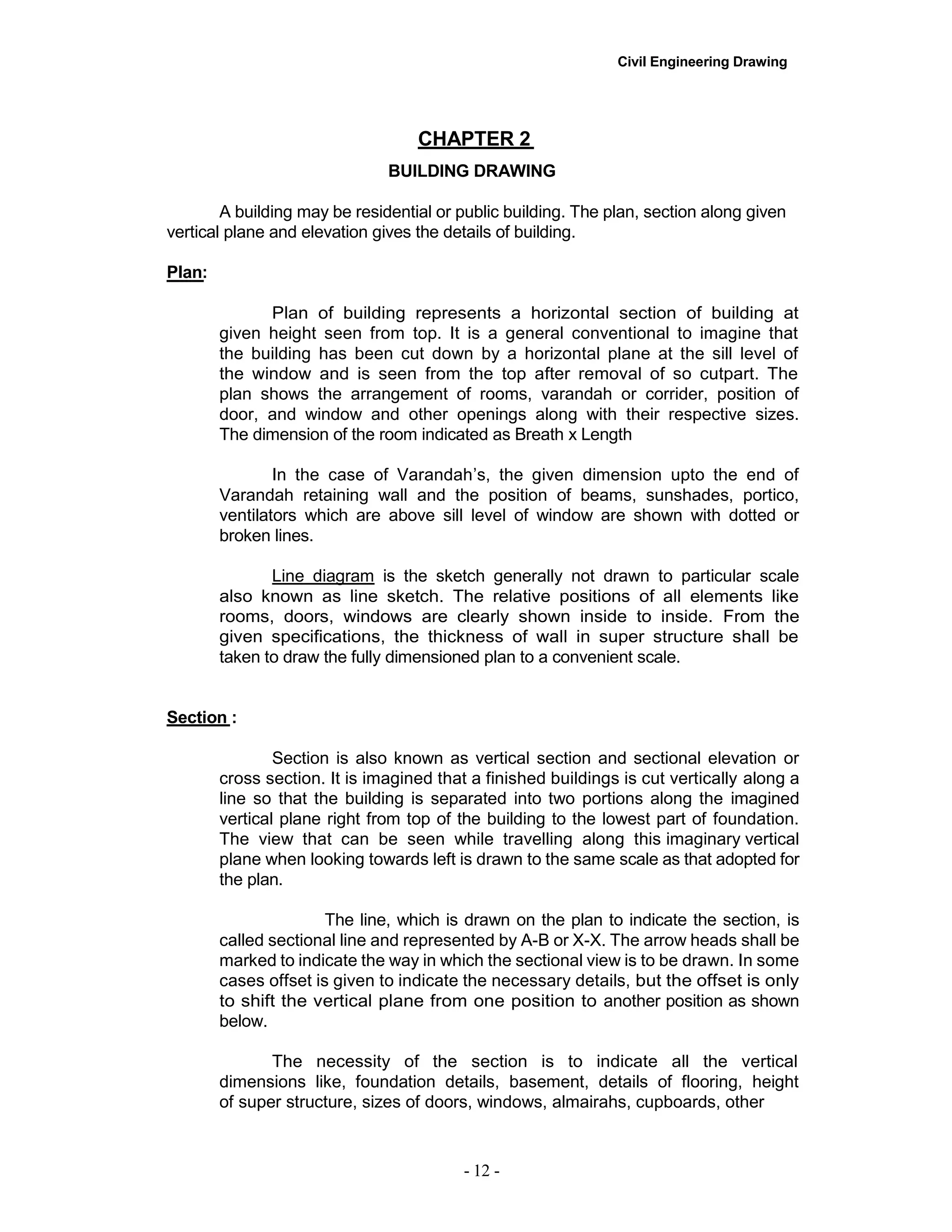 Civil Engineering Drawing

CHAPTER 2

BUILDING DRAWING

A building may be residential or public building. The plan, section along given vertical plane and elevation gives the details of building.

Plan:

Plan of building represents a horizontal section of building at given height seen from top. It is a general conventional to imagine that the building has been cut down by a horizontal plane at the sill level of the window and is seen from the top after removal of so cutpart. The plan shows the arrangement of rooms, varandah or corrider, position of door, and window and other openings along with their respective sizes. The dimension of the room indicated as Breath x Length

In the case of Varandah's, the given dimension upto the end of Varandah retaining wall and the position of beams, sunshades, portico, ventilators which are above sill level of window are shown with dotted or broken lines.

Line diagram is the sketch generally not drawn to particular scale also known as line sketch. The relative positions of all elements like rooms, doors, windows are clearly shown inside to inside. From the given specifications, the thickness of wall in super structure shall be taken to draw the fully dimensioned plan to a convenient scale.

Section :

Section is also known as vertical section and sectional elevation or cross section. It is imagined that a finished buildings is cut vertically along a line so that the building is separated into two portions along the imagined vertical plane right from top of the building to the lowest part of foundation. The view that can be seen while travelling along this imaginary vertical plane when looking towards left is drawn to the same scale as that adopted for the plan.

The line, which is drawn on the plan to indicate the section, is called sectional line and represented by A-B or X-X. The arrow heads shall be marked to indicate the way in which the sectional view is to be drawn. In some cases offset is given to indicate the necessary details, but the offset is only to shift the vertical plane from one position to another position as shown below.

The necessity of the section is to indicate all the vertical dimensions like, foundation details, basement, details of flooring, height of super structure, sizes of doors, windows, almairahs, cupboards, other

- 12 -